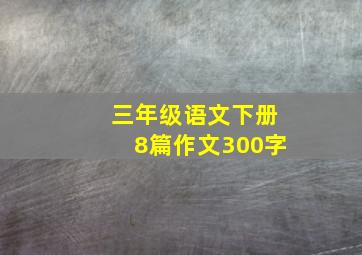 三年级语文下册
8篇作文300字